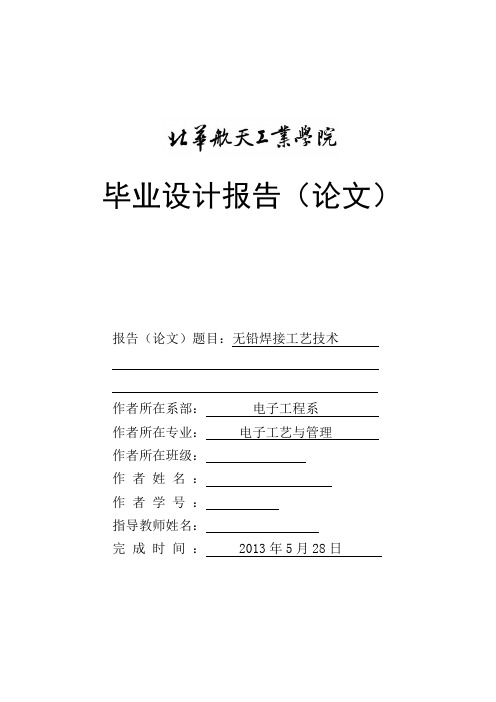 北華航天工業學院

毕业设计报告（论文）

报告（论文）题目：无铅焊接工艺技术

作者所在系部：电子工程系
作者所在专业：电子工艺与管理
作者所在班级：
作 者 姓 名 ：
作 者 学 号 ：
指导教师姓名：
完 成 时 间 ：2013 年 5 月 28 日